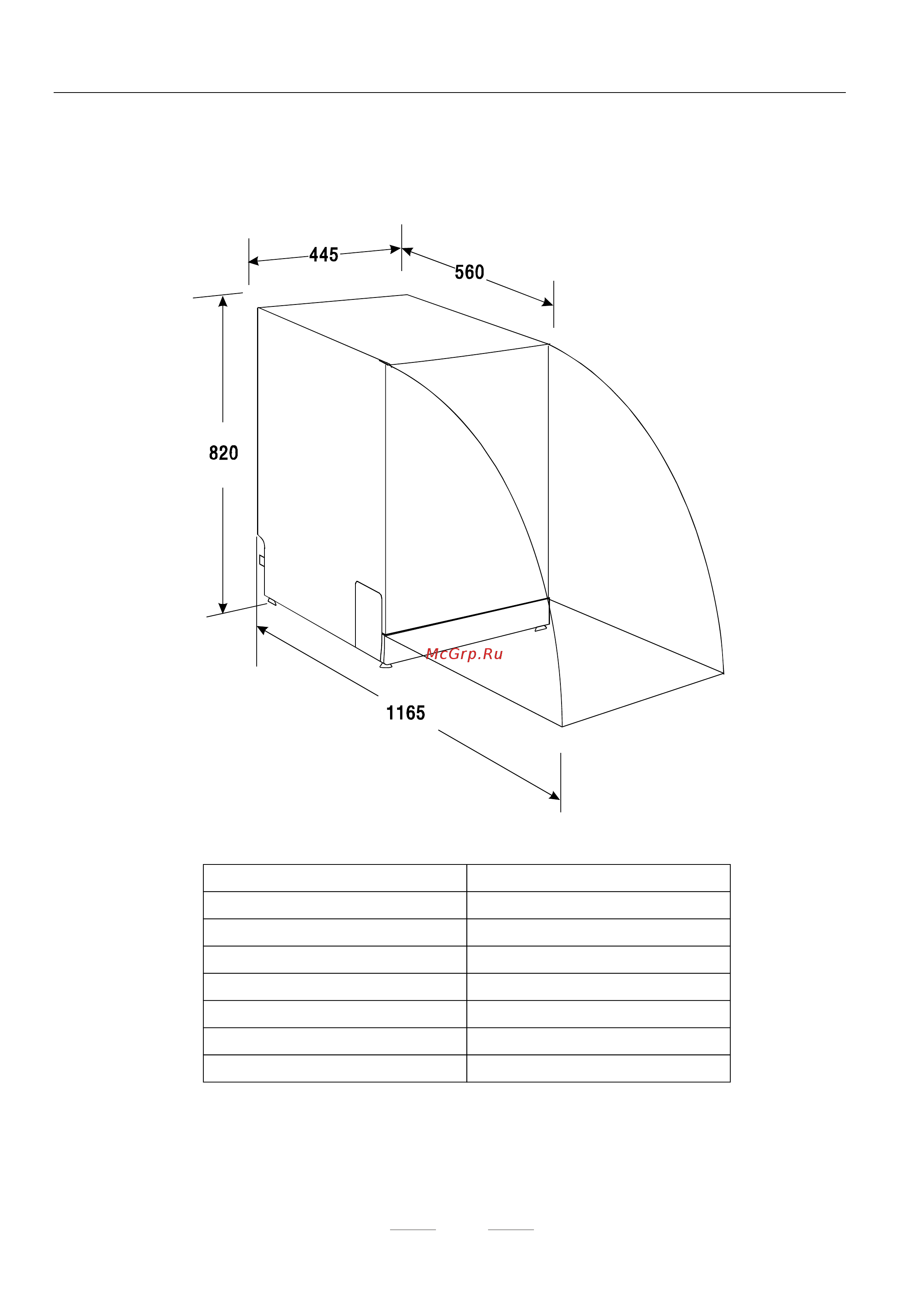 445

560

820

McGrp.Ru

1165